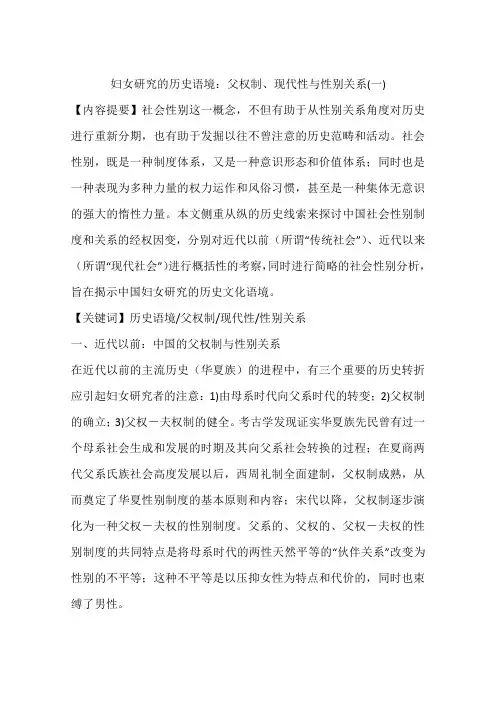 妇女研究的历史语境：父权制、现代性与性别关系(一)

【内容提要】社会性别这一概念，不但有助于从性别关系角度对历史进行重新分期，也有助于发掘以往不曾注意的历史范畴和活动。社会性别，既是一种制度体系，又是一种意识形态和价值体系；同时也是一种表现为多种力量的权力运作和风俗习惯，甚至是一种集体无意识的强大的惰性力量。本文侧重从纵的历史线索来探讨中国社会性别制度和关系的经权因变，分别对近代以前（所谓“传统社会”）、近代以来（所谓“现代社会”）进行概括性的考察，同时进行简略的社会性别分析，旨在揭示中国妇女研究的历史文化语境。

【关键词】历史语境/父权制/现代性/性别关系

一、近代以前：中国的父权制与性别关系

在近代以前的主流历史（华夏族）的进程中，有三个重要的历史转折应引起妇女研究者的注意：1)由母系时代向父系时代的转变；2)父权制的确立；3)父权－夫权制的健全。考古学发现证实华夏族先民曾有过一个母系社会生成和发展的时期及其向父系社会转换的过程；在夏商两代父系氏族社会高度发展以后，西周礼制全面建制，父权制成熟，从而奠定了华夏性别制度的基本原则和内容；宋代以降，父权制逐步演化为一种父权－夫权的性别制度。父系的、父权的、父权－夫权的性别制度的共同特点是将母系时代的两性天然平等的“伙伴关系”改变为性别的不平等；这种不平等是以压抑女性为特点和代价的，同时也束缚了男性。